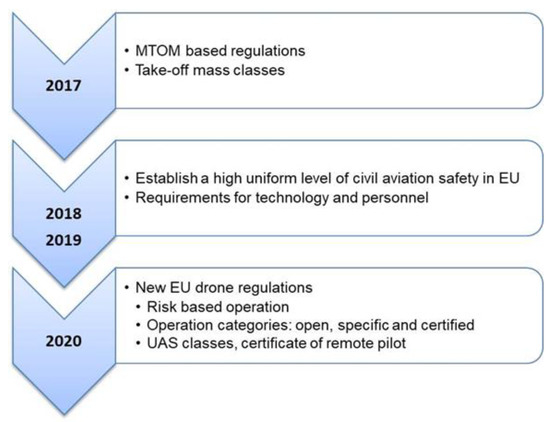 2017

• MTOM based regulations
• Take-off mass classes

2018
2019

• Establish a high uniform level of civil aviation safety in EU
• Requirements for technology and personnel

2020

• New EU drone regulations
  • Risk based operation
  • Operation categories: open, specific and certified
  • UAS classes, certificate of remote pilot